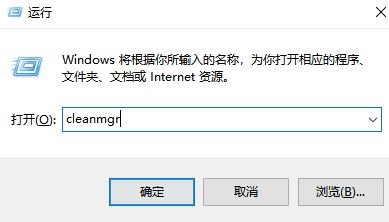 运行

Windows 将根据你所输入的名称，为你打开相应的程序、文件夹、文档或 Internet 资源。

打开(O): cleanmgr

确定

取消

浏览(B)...